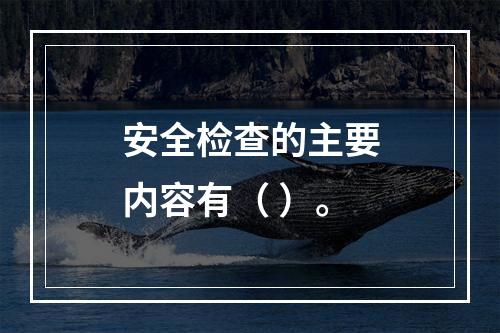 安全检查的主要内容有（）。